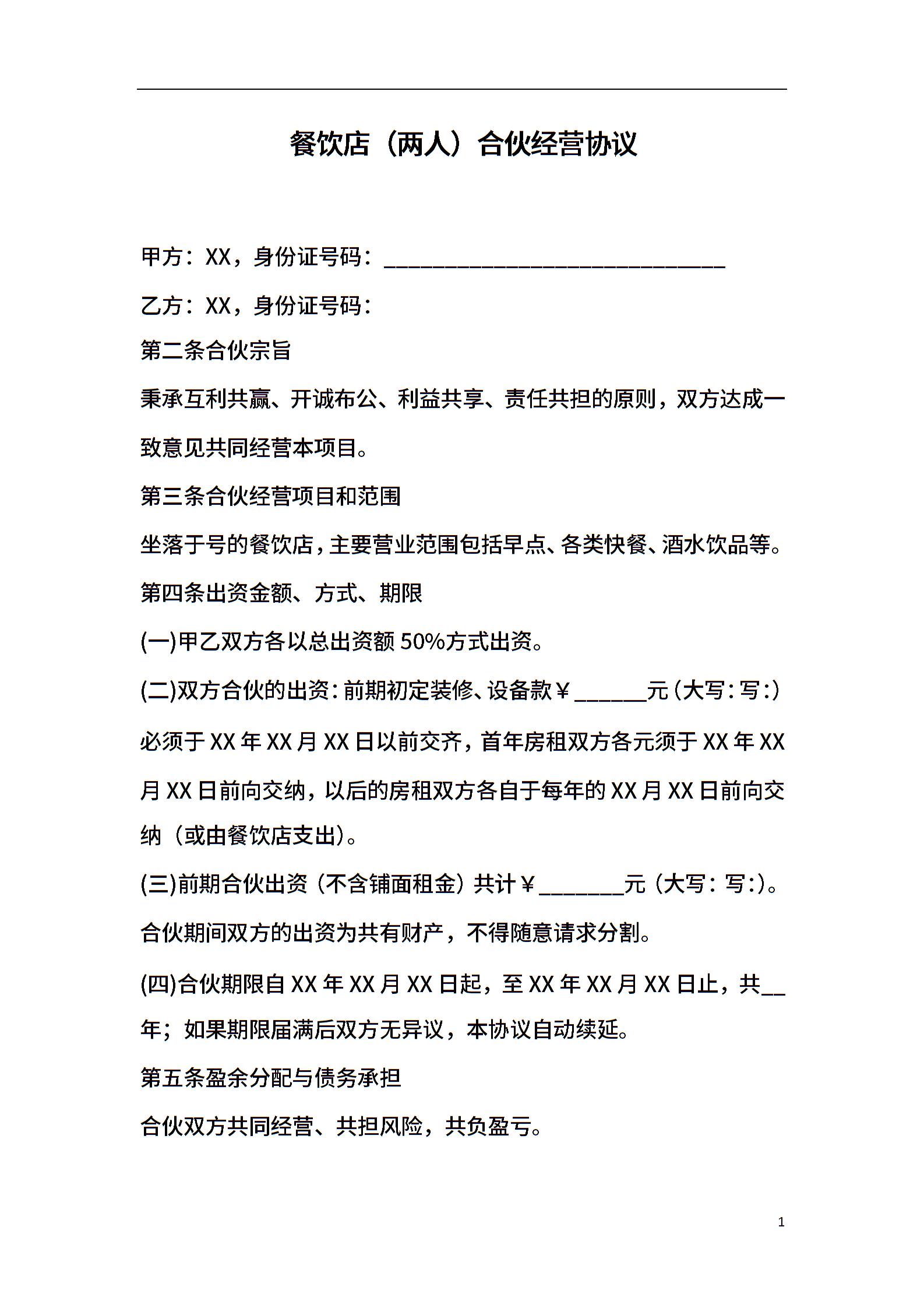 餐饮店（两人）合伙经营协议

甲方：XX，身份证号码：____________________________

乙方：XX，身份证号码：

第二条合伙宗旨

秉承互利共赢、开诚布公、利益共享、责任共担的原则，双方达成一致意见共同经营本项目。

第三条合伙经营项目和范围

坐落于号的餐饮店，主要营业范围包括早点、各类快餐、酒水饮品等。

第四条出资金额、方式、期限

(一)甲乙双方各以总出资额 50%方式出资。

(二)双方合伙的出资：前期初定装修、设备款￥______元（大写：写：）必须于 XX 年 XX 月 XX 日以前交齐，首年房租双方各元须于 XX 年 XX 月 XX 日前向交纳，以后的房租双方各自于每年的 XX 月 XX 日前向交纳（或由餐饮店支出）。

(三)前期合伙出资（不含铺面租金）共计￥_______元（大写：写:）。合伙期间双方的出资为共有财产，不得随意请求分割。

(四)合伙期限自 XX 年 XX 月 XX 日起，至 XX 年 XX 月 XX 日止，共__年；如果期限届满后双方无异议，本协议自动续延。

第五条盈余分配与债务承担

合伙双方共同经营、共担风险，共负盈亏。

1